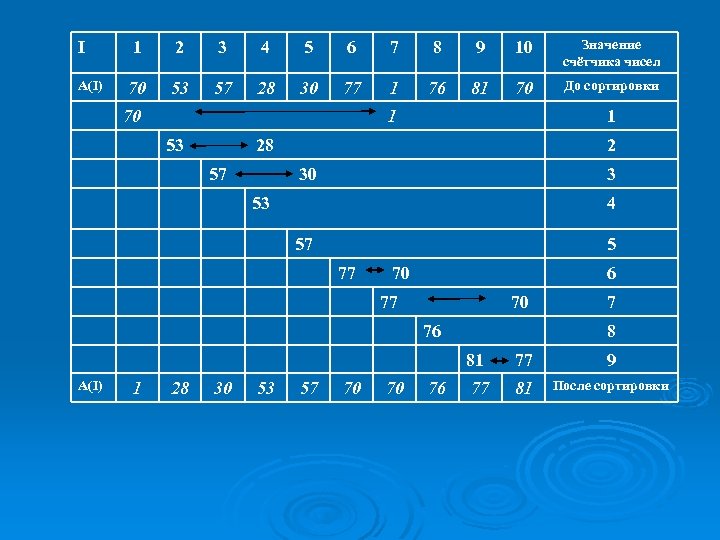 | I | 1 | 2 | 3 | 4 | 5 | 6 | 7 | 8 | 9 | 10 | Значение счётчика чисел |
|---|---|---|---|---|---|---|---|---|---|---|---|
| A(I) | 70 | 53 | 57 | 28 | 30 | 77 | 1 | 76 | 81 | 70 | До сортировки |
| | 70 | | | | | | 1 | | | | 1 |
| | | 53 | | 28 | | | | | | | 2 |
| | | | 57 | | 30 | | | | | | 3 |
| | | | | 53 | | | | | | | 4 |
| | | | | | 57 | | | | | | 5 |
| | | | | | | 77 | 70 | | | | 6 |
| | | | | | | | 77 | | | 70 | 7 |
| | | | | | | | | 76 | | | 8 |
| | | | | | | | | | 81 | 77 | 9 |
| A(I) | 1 | 28 | 30 | 53 | 57 | 70 | 70 | 76 | 77 | 81 | После сортировки |